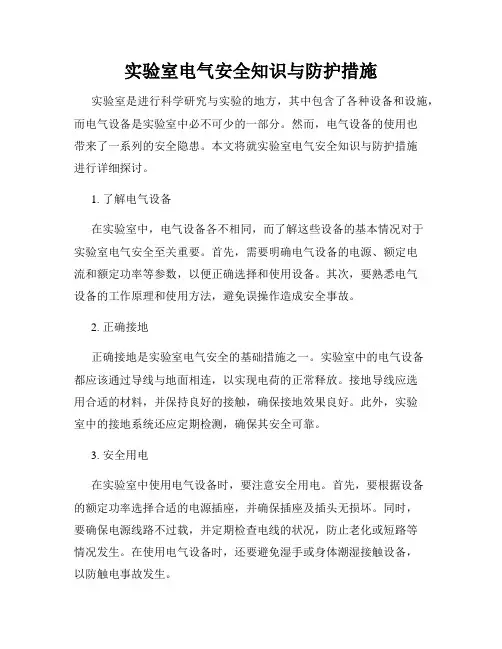 实验室电气安全知识与防护措施

实验室是进行科学研究与实验的地方，其中包含了各种设备和设施，而电气设备是实验室中必不可少的一部分。然而，电气设备的使用也带来了一系列的安全隐患。本文将就实验室电气安全知识与防护措施进行详细探讨。

1. 了解电气设备

在实验室中，电气设备各不相同，而了解这些设备的基本情况对于实验室电气安全至关重要。首先，需要明确电气设备的电源、额定电流和额定功率等参数，以便正确选择和使用设备。其次，要熟悉电气设备的工作原理和使用方法，避免误操作造成安全事故。

2. 正确接地

正确接地是实验室电气安全的基础措施之一。实验室中的电气设备都应该通过导线与地面相连，以实现电荷的正常释放。接地导线应选用合适的材料，并保持良好的接触，确保接地效果良好。此外，实验室中的接地系统还应定期检测，确保其安全可靠。

3. 安全用电

在实验室中使用电气设备时，要注意安全用电。首先，要根据设备的额定功率选择合适的电源插座，并确保插座及插头无损坏。同时，要确保电源线路不过载，并定期检查电线的状况，防止老化或短路等情况发生。在使用电气设备时，还要避免湿手或身体潮湿接触设备，以防触电事故发生。